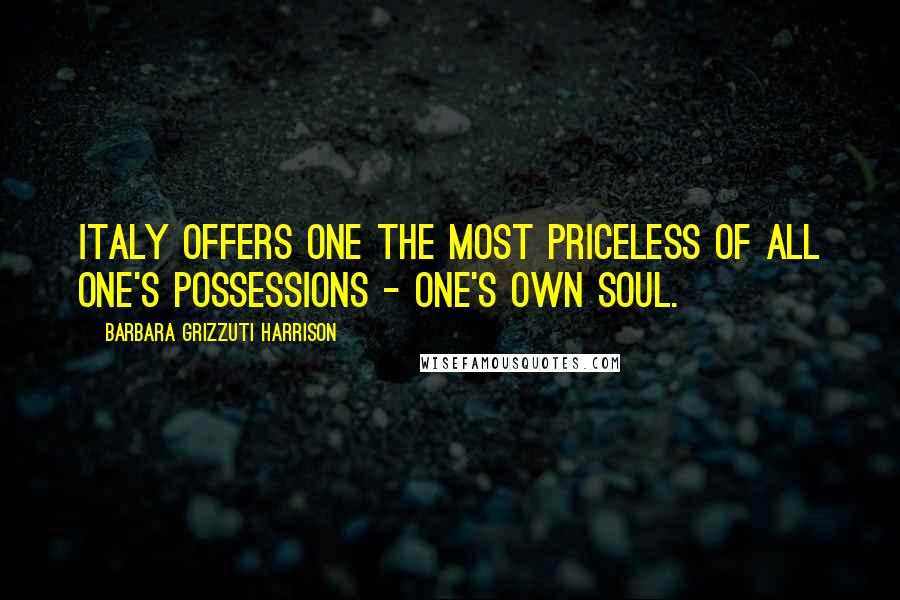 ITALY OFFERS ONE THE MOST PRICELESS OF ALL ONE'S POSSESSIONS - ONE'S OWN SOUL.

BARBARA GRIZZUTI HARRISON

WISEFAMOUSQUOTES.COM